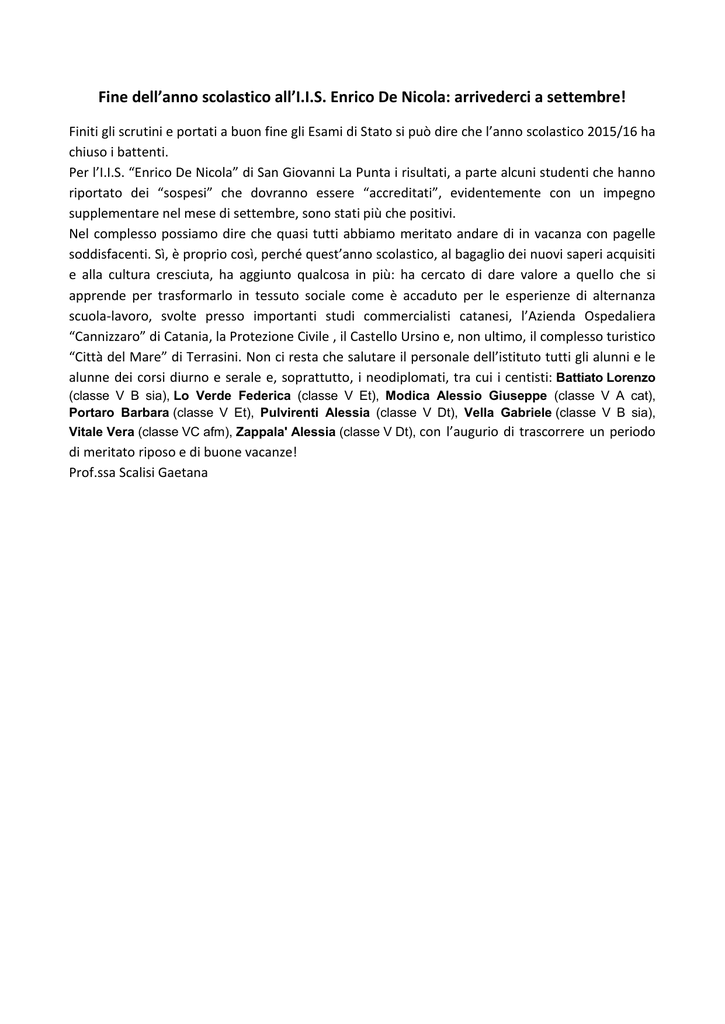 Fine dell'anno scolastico all'I.I.S. Enrico De Nicola: arrivederci a settembre!

Finiti gli scrutini e portati a buon fine gli Esami di Stato si può dire che l'anno scolastico 2015/16 ha chiuso i battenti.
Per l'I.I.S. "Enrico De Nicola" di San Giovanni La Punta i risultati, a parte alcuni studenti che hanno riportato dei "sospesi" che dovranno essere "accreditati", evidentemente con un impegno supplementare nel mese di settembre, sono stati più che positivi.
Nel complesso possiamo dire che quasi tutti abbiamo meritato andare di in vacanza con pagelle soddisfacenti. Sì, è proprio così, perché quest'anno scolastico, al bagaglio dei nuovi saperi acquisiti e alla cultura cresciuta, ha aggiunto qualcosa in più: ha cercato di dare valore a quello che si apprende per trasformarlo in tessuto sociale come è accaduto per le esperienze di alternanza scuola-lavoro, svolte presso importanti studi commercialisti catanesi, l'Azienda Ospedaliera "Cannizzaro" di Catania, la Protezione Civile , il Castello Ursino e, non ultimo, il complesso turistico "Città del Mare" di Terrasini. Non ci resta che salutare il personale dell'istituto tutti gli alunni e le alunne dei corsi diurno e serale e, soprattutto, i neodiplomati, tra cui i centisti: Battiato Lorenzo (classe V B sia), Lo Verde Federica (classe V Et), Modica Alessio Giuseppe (classe V A cat), Portaro Barbara (classe V Et), Pulvirenti Alessia (classe V Dt), Vella Gabriele (classe V B sia), Vitale Vera (classe VC afm), Zappala' Alessia (classe V Dt), con l'augurio di trascorrere un periodo di meritato riposo e di buone vacanze!
Prof.ssa Scalisi Gaetana